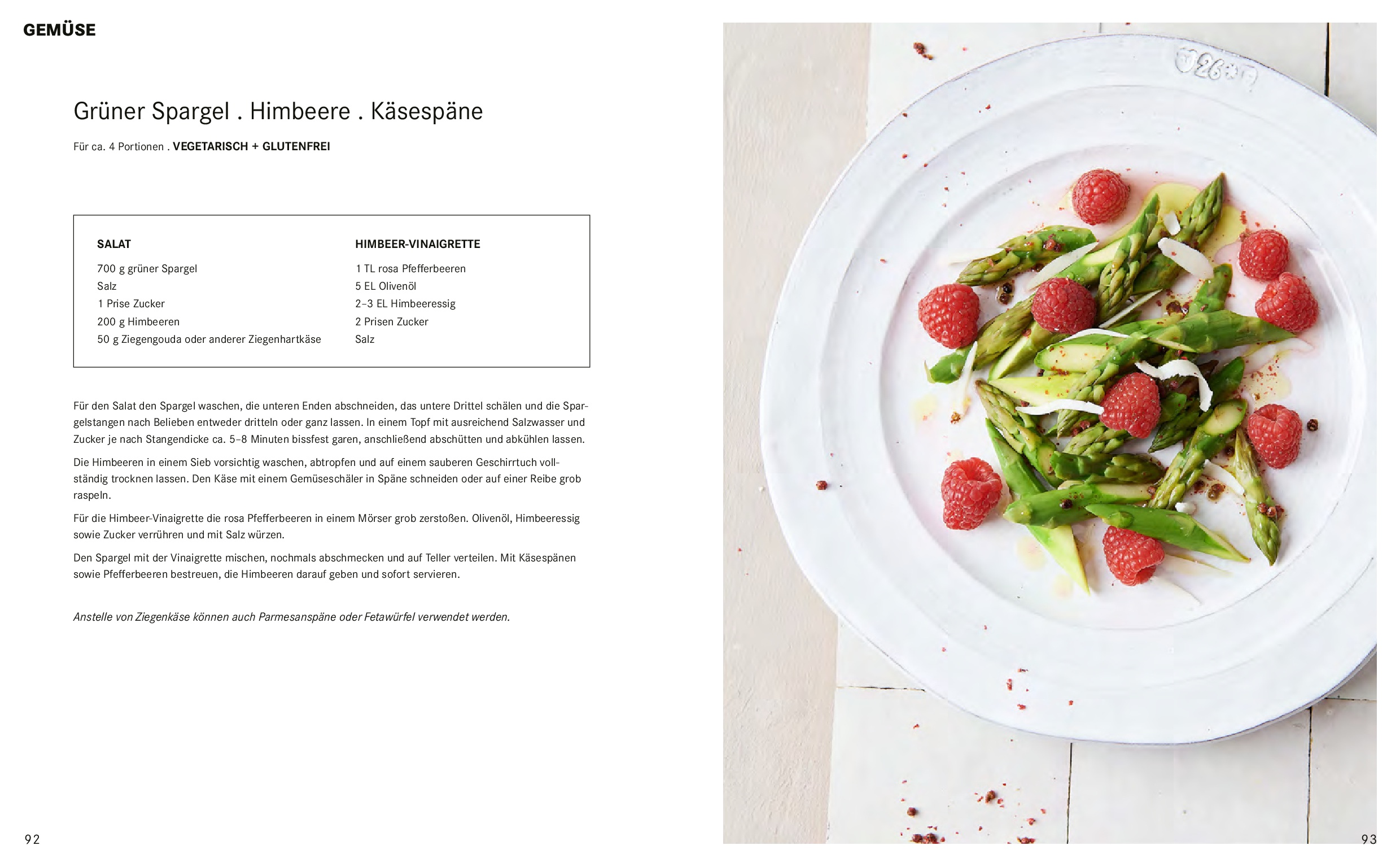 GEMÜSE

Grüner Spargel . Himbeere . Käsespäne

Für ca. 4 Portionen . VEGETARISCH + GLUTENFREI

SALAT

700 g grüner Spargel
Salz
1 Prise Zucker
200 g Himbeeren
50 g Ziegengouda oder anderer Ziegenhartkäse

HIMBEER-VINAIGRETTE

1 TL rosa Pfefferbeeren
5 EL Olivenöl
2–3 EL Himbeeressig
2 Prisen Zucker
Salz

Für den Salat den Spargel waschen, die unteren Enden abschneiden, das untere Drittel schälen und die Spargelstangen nach Belieben entweder dritteln oder ganz lassen. In einem Topf mit ausreichend Salzwasser und Zucker je nach Stangendicke ca. 5–8 Minuten bissfest garen, anschließend abschütten und abkühlen lassen.

Die Himbeeren in einem Sieb vorsichtig waschen, abtropfen und auf einem sauberen Geschirrtuch vollständig trocknen lassen. Den Käse mit einem Gemüseschäler in Späne schneiden oder auf einer Reibe grob raspeln.

Für die Himbeer-Vinaigrette die rosa Pfefferbeeren in einem Mörser grob zerstoßen. Olivenöl, Himbeeressig sowie Zucker verrühren und mit Salz würzen.

Den Spargel mit der Vinaigrette mischen, nochmals abschmecken und auf Teller verteilen. Mit Käsespänen sowie Pfefferbeeren bestreuen, die Himbeeren darauf geben und sofort servieren.

Anstelle von Ziegenkäse können auch Parmesanspäne oder Fetawürfel verwendet werden.

92

93